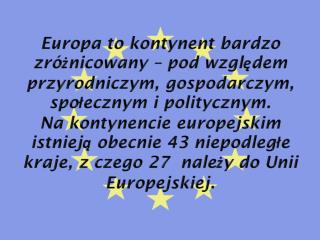 Europa to kontynent bardzo zróżnicowany – pod względem przyrodniczym, gospodarczym, społecznym i politycznym.
Na kontynencie europejskim istnieją obecnie 43 niepodległe kraje, z czego 27 należy do Unii Europejskiej.